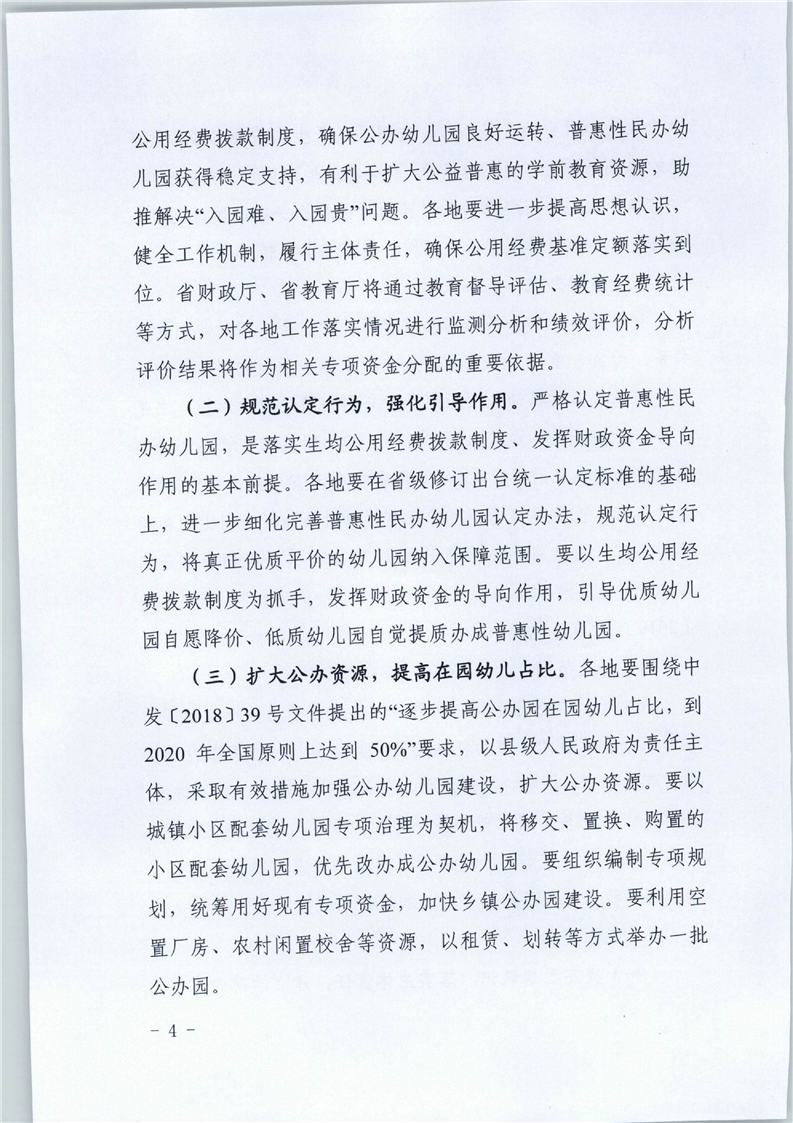 公用经费拨款制度，确保公办幼儿园良好运转、普惠性民办幼儿园获得稳定支持，有利于扩大公益普惠的学前教育资源，助推解决“入园难、入园贵”问题。各地要进一步提高思想认识，健全工作机制，履行主体责任，确保公用经费基准定额落实到位。省财政厅、省教育厅将通过教育督导评估、教育经费统计等方式，对各地工作落实情况进行监测分析和绩效评价，分析评价结果将作为相关专项资金分配的重要依据。

（二）规范认定行为，强化引导作用。严格认定普惠性民办幼儿园，是落实生均公用经费拨款制度、发挥财政资金导向作用的基本前提。各地要在省级修订出台统一认定标准的基础上，进一步细化完善普惠性民办幼儿园认定办法，规范认定行为，将真正优质平价的幼儿园纳入保障范围。要以生均公用经费拨款制度为抓手，发挥财政资金的导向作用，引导优质幼儿园自愿降价、低质幼儿园自觉提质办成普惠性幼儿园。

（三）扩大公办资源，提高在园幼儿占比。各地要围绕中发〔2018〕39号文件提出的“逐步提高公办园在园幼儿占比，到2020年全国原则上达到50%”要求，以县级人民政府为责任主体，采取有效措施加强公办幼儿园建设，扩大公办资源。要以城镇小区配套幼儿园专项治理为契机，将移交、置换、购置的小区配套幼儿园，优先改办成公办幼儿园。要组织编制专项规划，统筹用好现有专项资金，加快乡镇公办园建设。要利用空置厂房、农村闲置校舍等资源，以租赁、划转等方式举办一批公办园。

- 4 -